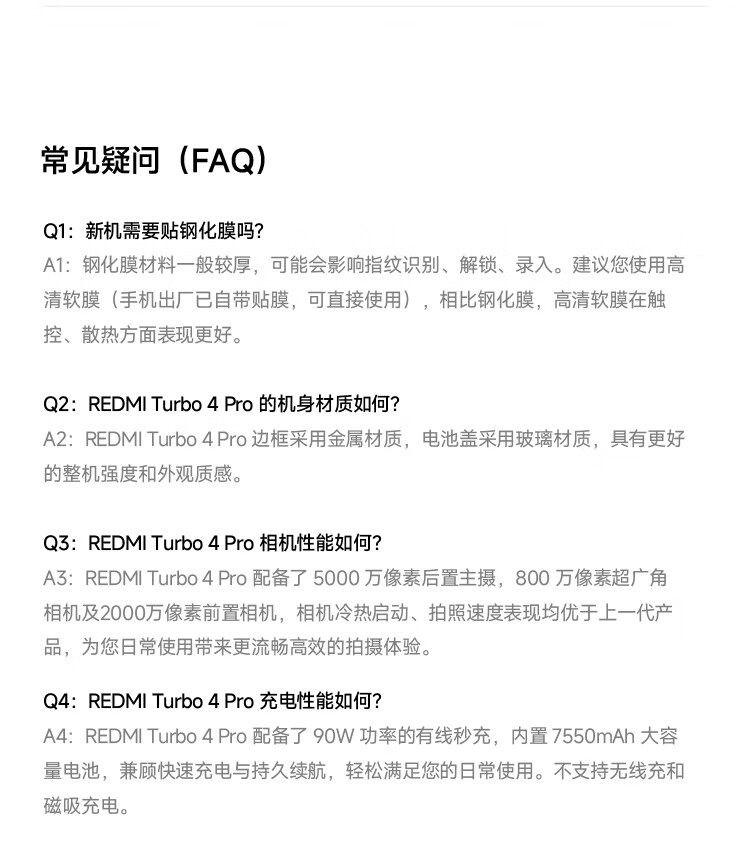 常见疑问（FAQ）

Q1：新机需要贴钢化膜吗?
A1：钢化膜材料一般较厚，可能会影响指纹识别、解锁、录入。建议您使用高清软膜（手机出厂已自带贴膜，可直接使用），相比钢化膜，高清软膜在触控、散热方面表现更好。

Q2：REDMI Turbo 4 Pro 的机身材质如何?
A2：REDMI Turbo 4 Pro 边框采用金属材质，电池盖采用玻璃材质，具有更好的整机强度和外观质感。

Q3：REDMI Turbo 4 Pro 相机性能如何?
A3：REDMI Turbo 4 Pro 配备了 5000 万像素后置主摄，800 万像素超广角相机及2000万像素前置相机，相机冷热启动、拍照速度表现均优于上一代产品，为您日常使用带来更流畅高效的拍摄体验。

Q4：REDMI Turbo 4 Pro 充电性能如何?
A4：REDMI Turbo 4 Pro 配备了 90W 功率的有线秒充，内置 7550mAh 大容量电池，兼顾快速充电与持久续航，轻松满足您的日常使用。不支持无线充和磁吸充电。